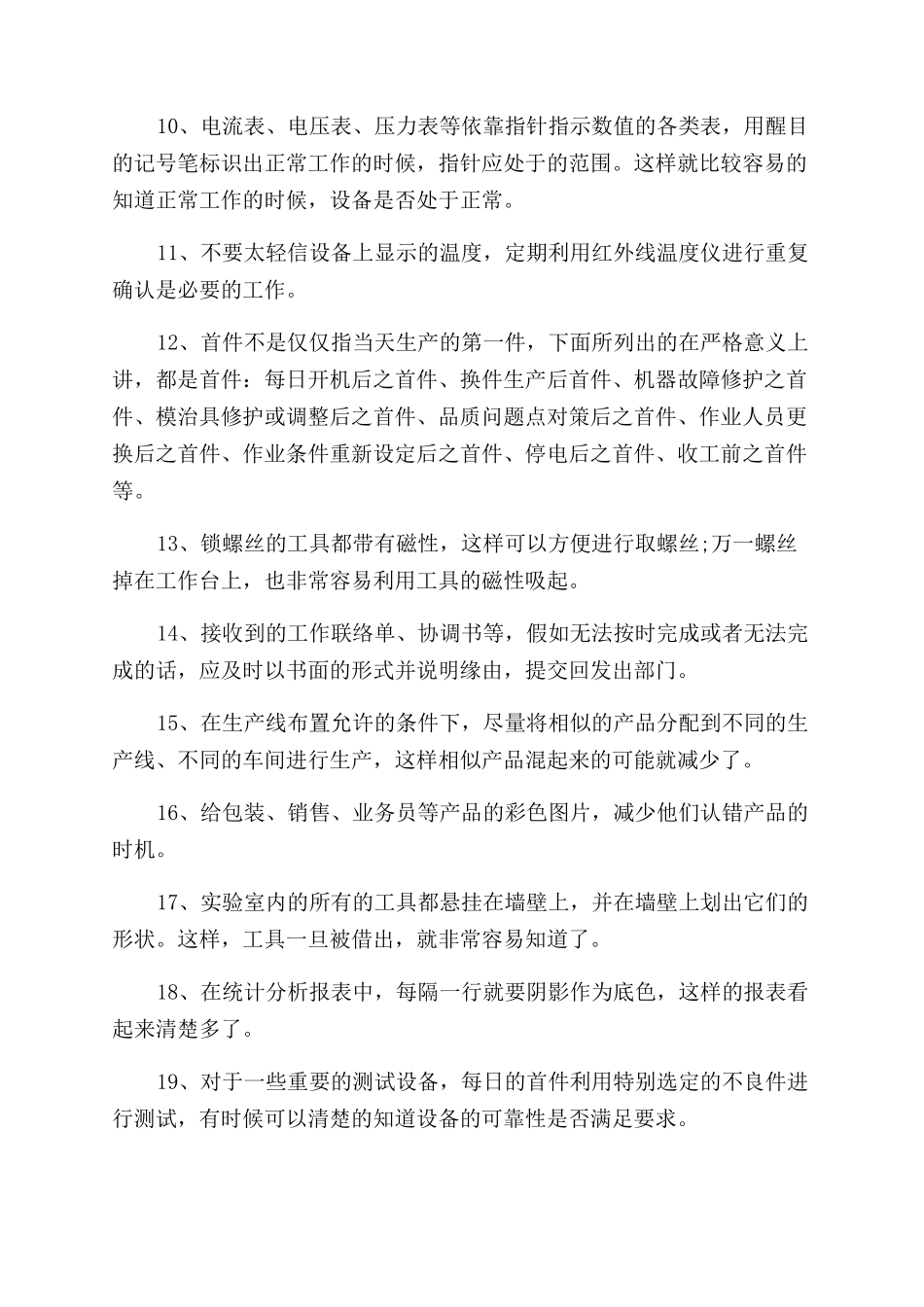 10、电流表、电压表、压力表等依靠指针指示数值的各类表，用醒目的记号笔标识出正常工作的时候，指针应处于的范围。这样就比较容易的知道正常工作的时候，设备是否处于正常。

11、不要太轻信设备上显示的温度，定期利用红外线温度仪进行重复确认是必要的工作。

12、首件不是仅仅指当天生产的第一件，下面所列出的在严格意义上讲，都是首件：每日开机后之首件、换件生产后首件、机器故障修护之首件、模治具修护或调整后之首件、品质问题点对策后之首件、作业人员更换后之首件、作业条件重新设定后之首件、停电后之首件、收工前之首件等。

13、锁螺丝的工具都带有磁性，这样可以方便进行取螺丝;万一螺丝掉在工作台上，也非常容易利用工具的磁性吸起。

14、接收到的工作联络单、协调书等，假如无法按时完成或者无法完成的话，应及时以书面的形式并说明缘由，提交回发出部门。

15、在生产线布置允许的条件下，尽量将相似的产品分配到不同的生产线、不同的车间进行生产，这样相似产品混起来的可能就减少了。

16、给包装、销售、业务员等产品的彩色图片，减少他们认错产品的时机。

17、实验室内的所有的工具都悬挂在墙壁上，并在墙壁上划出它们的形状。这样，工具一旦被借出，就非常容易知道了。

18、在统计分析报表中，每隔一行就要阴影作为底色，这样的报表看起来清楚多了。

19、对于一些重要的测试设备，每日的首件利用特别选定的不良件进行测试，有时候可以清楚的知道设备的可靠性是否满足要求。